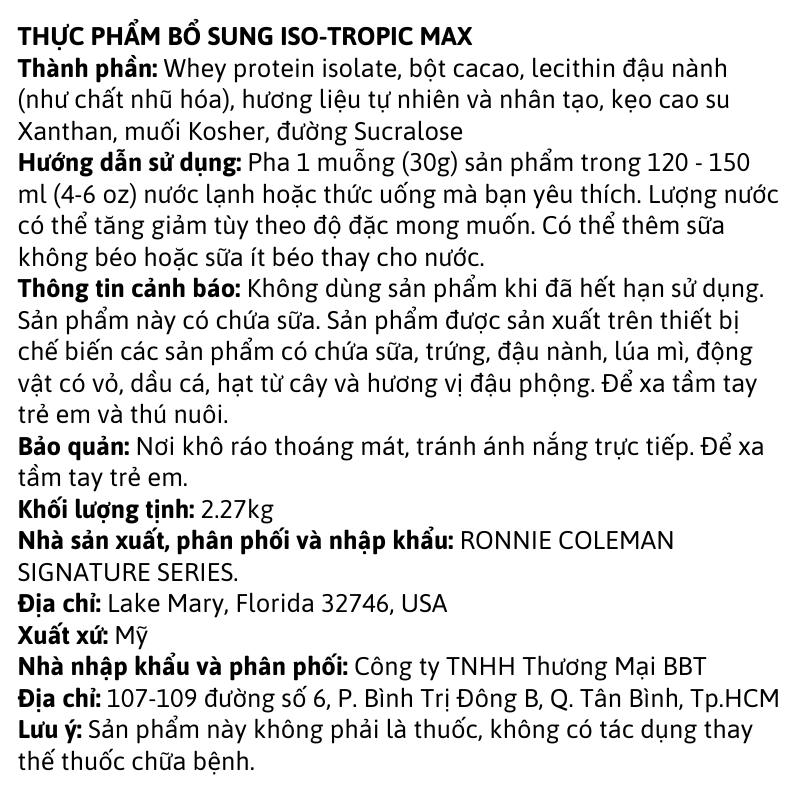 THỰC PHẨM BỔ SUNG ISO-TROPIC MAX
Thành phần: Whey protein isolate, bột cacao, lecithin đậu nành (như chất nhũ hóa), hương liệu tự nhiên và nhân tạo, kẹo cao su Xanthan, muối Kosher, đường Sucralose
Hướng dẫn sử dụng: Pha 1 muỗng (30g) sản phẩm trong 120 - 150 ml (4-6 oz) nước lạnh hoặc thức uống mà bạn yêu thích. Lượng nước có thể tăng giảm tùy theo độ đặc mong muốn. Có thể thêm sữa không béo hoặc sữa ít béo thay cho nước.
Thông tin cảnh báo: Không dùng sản phẩm khi đã hết hạn sử dụng. Sản phẩm này có chứa sữa. Sản phẩm được sản xuất trên thiết bị chế biến các sản phẩm có chứa sữa, trứng, đậu nành, lúa mì, động vật có vỏ, dầu cá, hạt từ cây và hương vị đậu phộng. Để xa tầm tay trẻ em và thú nuôi.
Bảo quản: Nơi khô ráo thoáng mát, tránh ánh nắng trực tiếp. Để xa tầm tay trẻ em.
Khối lượng tịnh: 2.27kg
Nhà sản xuất, phân phối và nhập khẩu: RONNIE COLEMAN SIGNATURE SERIES.
Địa chỉ: Lake Mary, Florida 32746, USA
Xuất xứ: Mỹ
Nhà nhập khẩu và phân phối: Công ty TNHH Thương Mại BBT
Địa chỉ: 107-109 đường số 6, P. Bình Trị Đông B, Q. Tân Bình, Tp.HCM
Lưu ý: Sản phẩm này không phải là thuốc, không có tác dụng thay thế thuốc chữa bệnh.